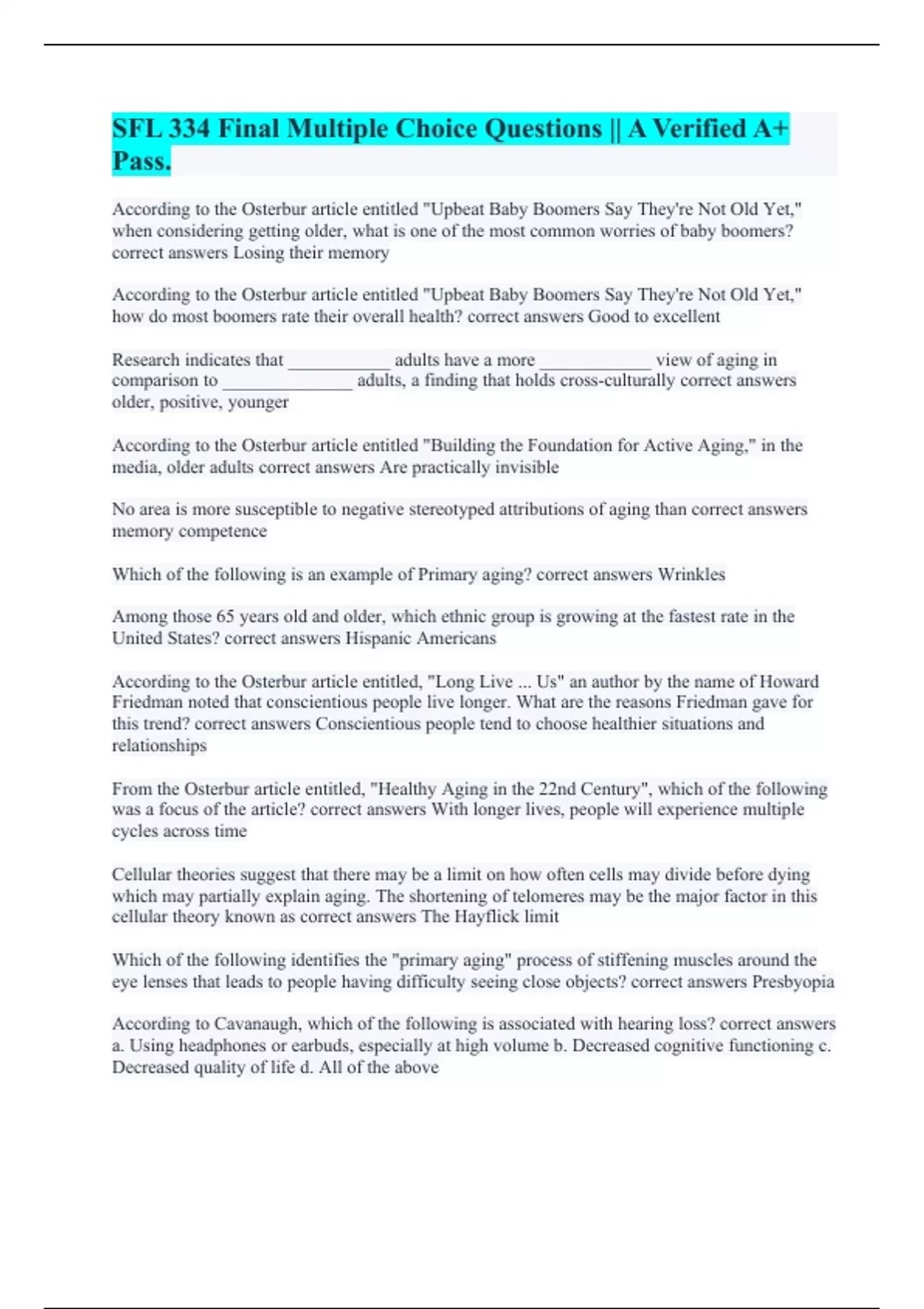 SFL 334 Final Multiple Choice Questions || A Verified A+ Pass.

According to the Osterbur article entitled "Upbeat Baby Boomers Say They're Not Old Yet," when considering getting older, what is one of the most common worries of baby boomers? correct answers Losing their memory

According to the Osterbur article entitled "Upbeat Baby Boomers Say They're Not Old Yet," how do most boomers rate their overall health? correct answers Good to excellent

Research indicates that ___________ adults have a more ____________ view of aging in comparison to ______________ adults, a finding that holds cross-culturally correct answers older, positive, younger

According to the Osterbur article entitled "Building the Foundation for Active Aging," in the media, older adults correct answers Are practically invisible

No area is more susceptible to negative stereotyped attributions of aging than correct answers memory competence

Which of the following is an example of Primary aging? correct answers Wrinkles

Among those 65 years old and older, which ethnic group is growing at the fastest rate in the United States? correct answers Hispanic Americans

According to the Osterbur article entitled, "Long Live ... Us" an author by the name of Howard Friedman noted that conscientious people live longer. What are the reasons Friedman gave for this trend? correct answers Conscientious people tend to choose healthier situations and relationships

From the Osterbur article entitled, "Healthy Aging in the 22nd Century", which of the following was a focus of the article? correct answers With longer lives, people will experience multiple cycles across time

Cellular theories suggest that there may be a limit on how often cells may divide before dying which may partially explain aging. The shortening of telomeres may be the major factor in this cellular theory known as correct answers The Hayflick limit

Which of the following identifies the "primary aging" process of stiffening muscles around the eye lenses that leads to people having difficulty seeing close objects? correct answers Presbyopia

According to Cavanaugh, which of the following is associated with hearing loss? correct answers a. Using headphones or earbuds, especially at high volume b. Decreased cognitive functioning c. Decreased quality of life d. All of the above